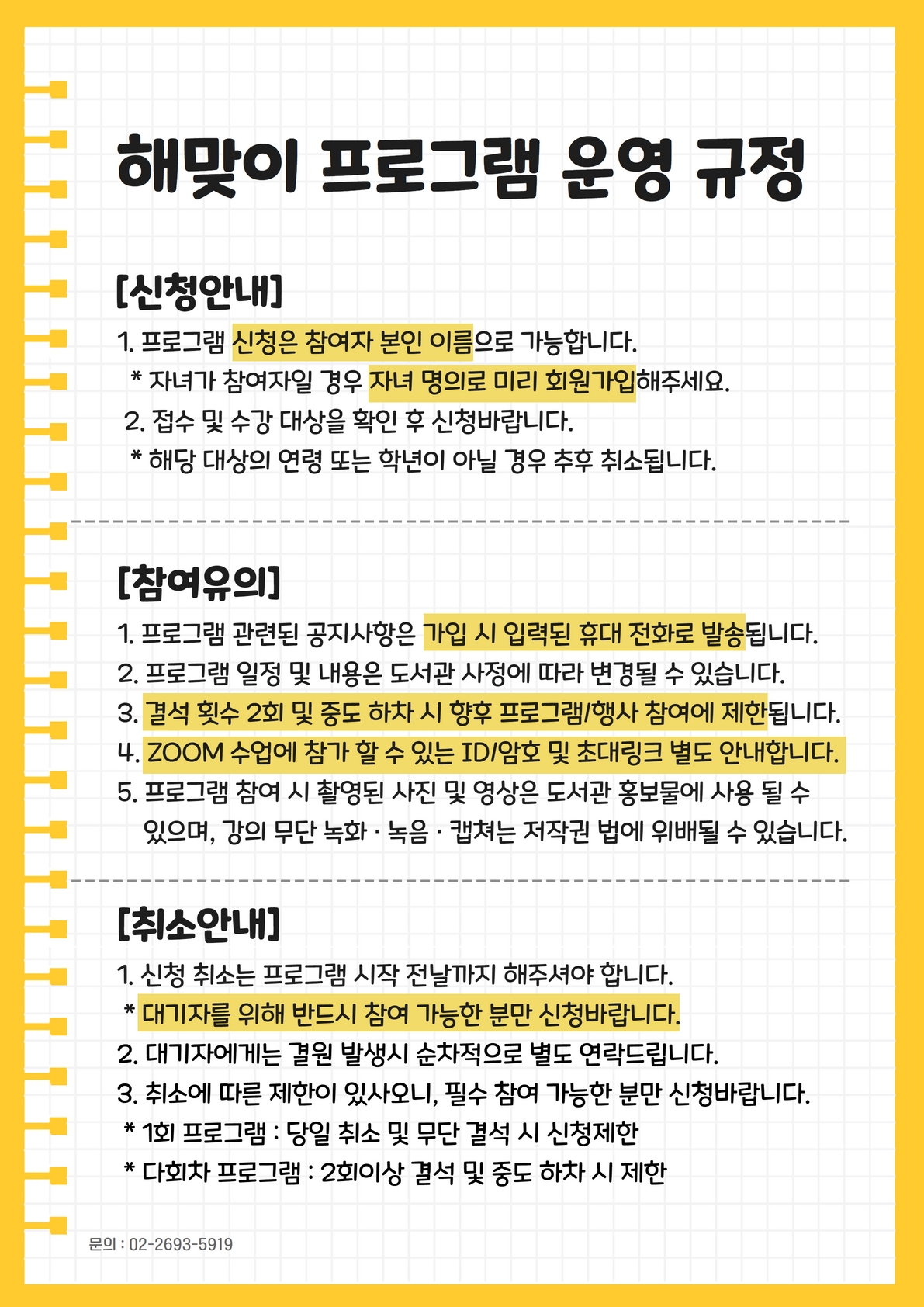 해맞이 프로그램 운영 규정

[신청안내]

1. 프로그램 신청은 참여자 본인 이름으로 가능합니다.
* 자녀가 참여자일 경우 자녀 명의로 미리 회원가입해주세요.
2. 접수 및 수강 대상을 확인 후 신청바랍니다.
* 해당 대상의 연령 또는 학년이 아닐 경우 추후 취소됩니다.

[참여유의]

1. 프로그램 관련된 공지사항은 가입 시 입력된 휴대 전화로 발송됩니다.
2. 프로그램 일정 및 내용은 도서관 사정에 따라 변경될 수 있습니다.
3. 결석 횟수 2회 및 중도 하차 시 향후 프로그램/행사 참여에 제한됩니다.
4. ZOOM 수업에 참가 할 수 있는 ID/암호 및 초대링크 별도 안내합니다.
5. 프로그램 참여 시 촬영된 사진 및 영상은 도서관 홍보물에 사용 될 수 있으며, 강의 무단 녹화 · 녹음 · 캡쳐는 저작권 법에 위배될 수 있습니다.

[취소안내]

1. 신청 취소는 프로그램 시작 전날까지 해주셔야 합니다.
* 대기자를 위해 반드시 참여 가능한 분만 신청바랍니다.
2. 대기자에게는 결원 발생시 순차적으로 별도 연락드립니다.
3. 취소에 따른 제한이 있사오니, 필수 참여 가능한 분만 신청바랍니다.
* 1회 프로그램 : 당일 취소 및 무단 결석 시 신청제한
* 다회차 프로그램 : 2회이상 결석 및 중도 하차 시 제한

문의 : 02-2693-5919